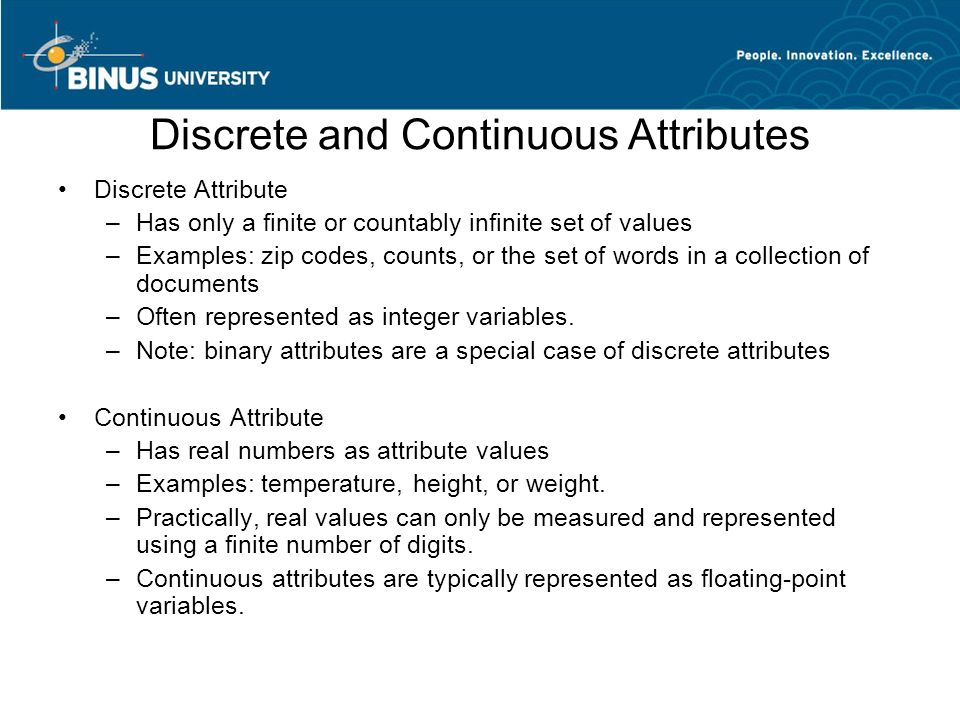 BINUS UNIVERSITY

People. Innovation. Excellence.

Discrete and Continuous Attributes

• Discrete Attribute
  – Has only a finite or countably infinite set of values
  – Examples: zip codes, counts, or the set of words in a collection of documents
  – Often represented as integer variables.
  – Note: binary attributes are a special case of discrete attributes

• Continuous Attribute
  – Has real numbers as attribute values
  – Examples: temperature, height, or weight.
  – Practically, real values can only be measured and represented using a finite number of digits.
  – Continuous attributes are typically represented as floating-point variables.